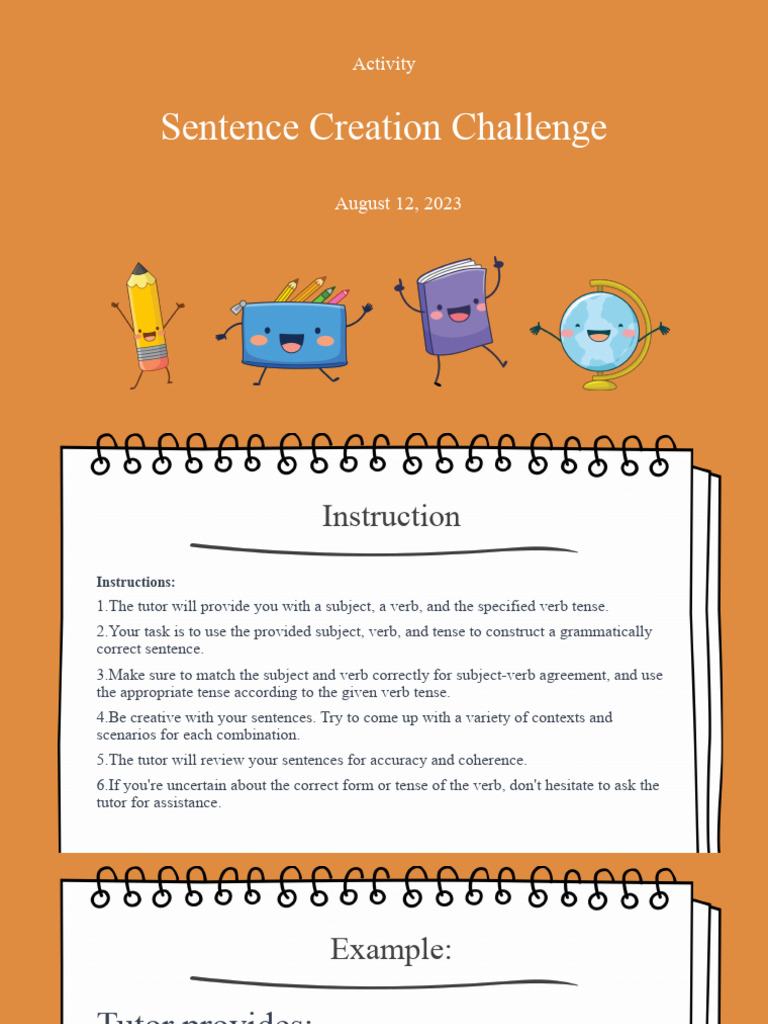 Activity

Sentence Creation Challenge

August 12, 2023

Instruction

Instructions:

1.The tutor will provide you with a subject, a verb, and the specified verb tense.

2.Your task is to use the provided subject, verb, and tense to construct a grammatically correct sentence.

3.Make sure to match the subject and verb correctly for subject-verb agreement, and use the appropriate tense according to the given verb tense.

4.Be creative with your sentences. Try to come up with a variety of contexts and scenarios for each combination.

5.The tutor will review your sentences for accuracy and coherence.

6.If you're uncertain about the correct form or tense of the verb, don't hesitate to ask the tutor for assistance.

Example:

Tutor provides: